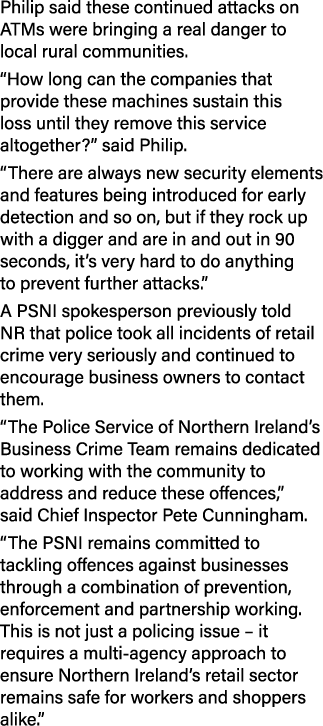 Philip said these continued attacks on ATMs were bringing a real danger to local rural communities.

“How long can the companies that provide these machines sustain this loss until they remove this service altogether?” said Philip.

“There are always new security elements and features being introduced for early detection and so on, but if they rock up with a digger and are in and out in 90 seconds, it’s very hard to do anything to prevent further attacks.”

A PSNI spokesperson previously told NR that police took all incidents of retail crime very seriously and continued to encourage business owners to contact them.

“The Police Service of Northern Ireland’s Business Crime Team remains dedicated to working with the community to address and reduce these offences,” said Chief Inspector Pete Cunningham.

“The PSNI remains committed to tackling offences against businesses through a combination of prevention, enforcement and partnership working. This is not just a policing issue – it requires a multi-agency approach to ensure Northern Ireland’s retail sector remains safe for workers and shoppers alike.”